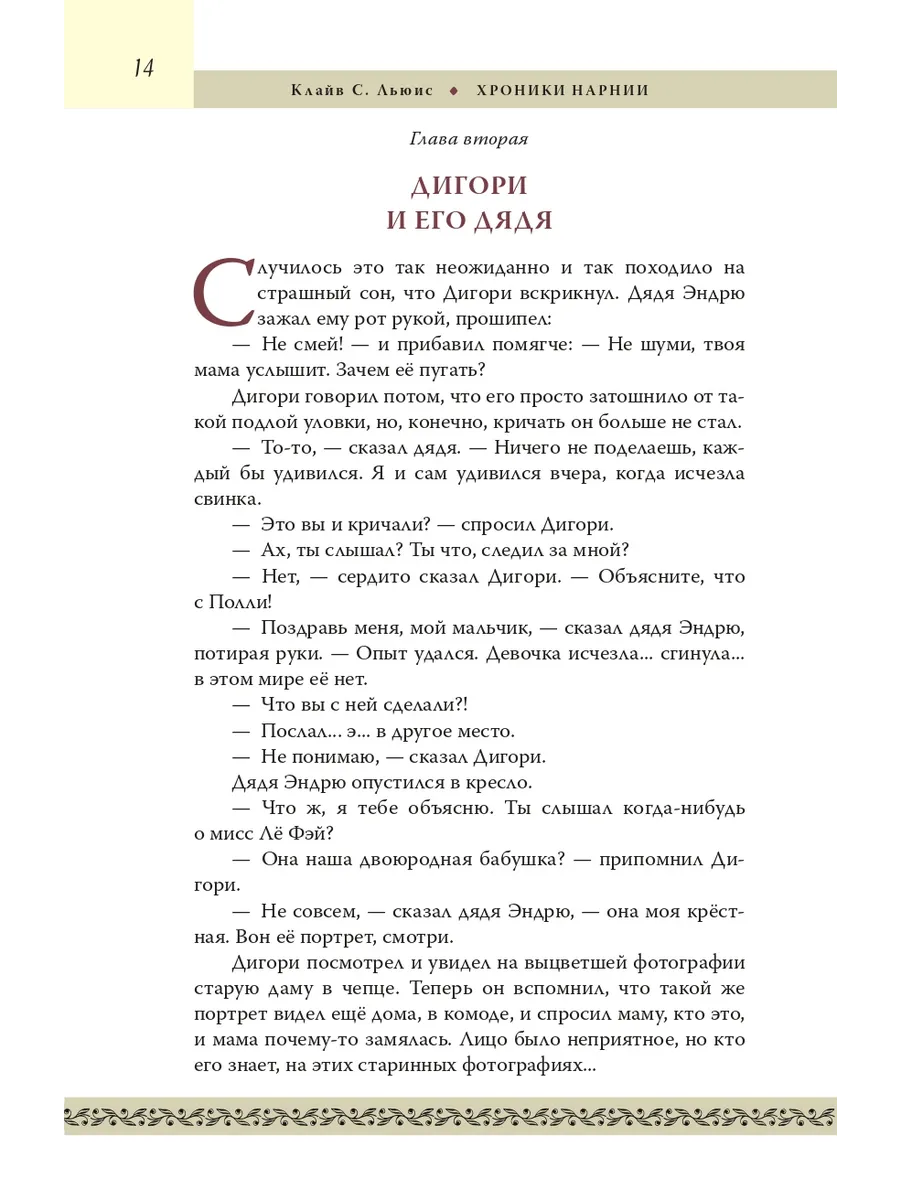 14

Клайв С. Льюис ◆ ХРОНИКИ НАРНИИ

Глава вторая

ДИГОРИ
И ЕГО ДЯДЯ

Случилось это так неожиданно и так походило на страшный сон, что Дигори вскрикнул. Дядя Эндрю зажал ему рот рукой, прошипел:

— Не смей! — и прибавил помягче: — Не шуми, твоя мама услышит. Зачем её пугать?

Дигори говорил потом, что его просто затошнило от такой подлой уловки, но, конечно, кричать он больше не стал.

— То-то, — сказал дядя. — Ничего не поделаешь, каждый бы удивился. Я и сам удивился вчера, когда исчезла свинка.

— Это вы и кричали? — спросил Дигори.

— Ах, ты слышал? Ты что, следил за мной?

— Нет, — сердито сказал Дигори. — Объясните, что с Полли!

— Поздравь меня, мой мальчик, — сказал дядя Эндрю, потирая руки. — Опыт удался. Девочка исчезла... сгинула... в этом мире её нет.

— Что вы с ней сделали?!

— Послал... э... в другое место.

— Не понимаю, — сказал Дигори.

Дядя Эндрю опустился в кресло.

— Что ж, я тебе объясню. Ты слышал когда-нибудь о мисс Лё Фэй?

— Она наша двоюродная бабушка? — припомнил Дигори.

— Не совсем, — сказал дядя Эндрю, — она моя крёстная. Вон её портрет, смотри.

Дигори посмотрел и увидел на выцветшей фотографии старую даму в чепце. Теперь он вспомнил, что такой же портрет видел ещё дома, в комоде, и спросил маму, кто это, и мама почему-то замялась. Лицо было неприятное, но кто его знает, на этих старинных фотографиях...